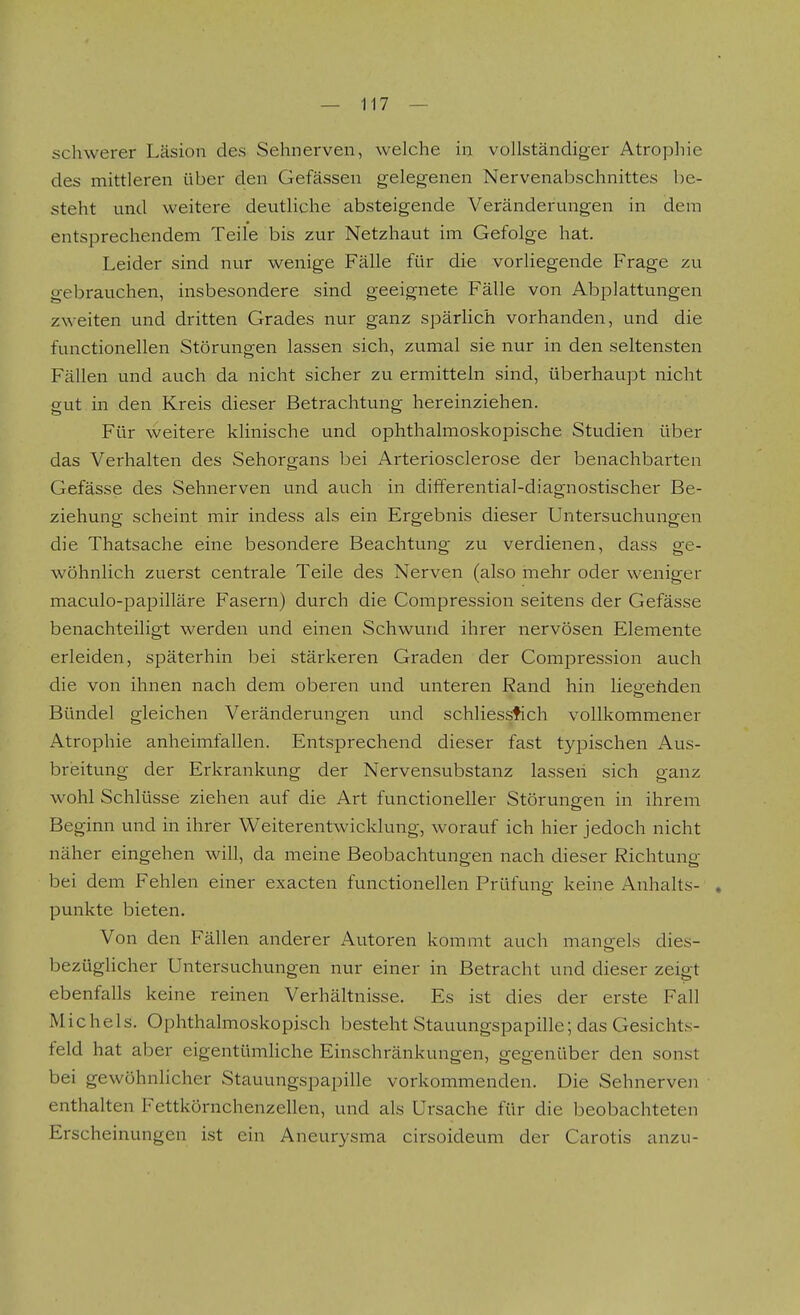 — 117 —

schwerer Läsion des Sehnerven, welche in vollständiger Atrophie des mittleren über den Gefässen gelegenen Nervenabschnittes besteht und weitere deutliche absteigende Veränderungen in dem entsprechendem Teile bis zur Netzhaut im Gefolge hat.

Leider sind nur wenige Fälle für die vorliegende Frage zu gebrauchen, insbesondere sind geeignete Fälle von Abplattungen zweiten und dritten Grades nur ganz spärlich vorhanden, und die functionellen Störungen lassen sich, zumal sie nur in den seltensten Fällen und auch da nicht sicher zu ermitteln sind, überhaupt nicht gut in den Kreis dieser Betrachtung hereinziehen.

Für weitere klinische und ophthalmoskopische Studien über das Verhalten des Sehorgans bei Arteriosclerose der benachbarten Gefässe des Sehnerven und auch in differential-diagnostischer Beziehung scheint mir indess als ein Ergebnis dieser Untersuchungen die Thatsache eine besondere Beachtung zu verdienen, dass gewöhnlich zuerst centrale Teile des Nerven (also mehr oder weniger maculo-papilläre Fasern) durch die Compression seitens der Gefässe benachteiligt werden und einen Schwund ihrer nervösen Elemente erleiden, späterhin bei stärkeren Graden der Compression auch die von ihnen nach dem oberen und unteren Rand hin liegenden Bündel gleichen Veränderungen und schliesslich vollkommener Atrophie anheimfallen. Entsprechend dieser fast typischen Ausbreitung der Erkrankung der Nervensubstanz lassen sich ganz wohl Schlüsse ziehen auf die Art functioneller Störungen in ihrem Beginn und in ihrer Weiterentwicklung, worauf ich hier jedoch nicht näher eingehen will, da meine Beobachtungen nach dieser Richtung bei dem Fehlen einer exacten functionellen Prüfung keine Anhaltspunkte bieten.

Von den Fällen anderer Autoren kommt auch mangels diesbezüglicher Untersuchungen nur einer in Betracht und dieser zeigt ebenfalls keine reinen Verhältnisse. Es ist dies der erste Fall Michels. Ophthalmoskopisch besteht Stauungspapille; das Gesichtsfeld hat aber eigentümliche Einschränkungen, gegenüber den sonst bei gewöhnlicher Stauungspapille vorkommenden. Die Sehnerven enthalten Fettkörnchenzellen, und als Ursache für die beobachteten Erscheinungen ist ein Aneurysma cirsoideum der Carotis anzu-